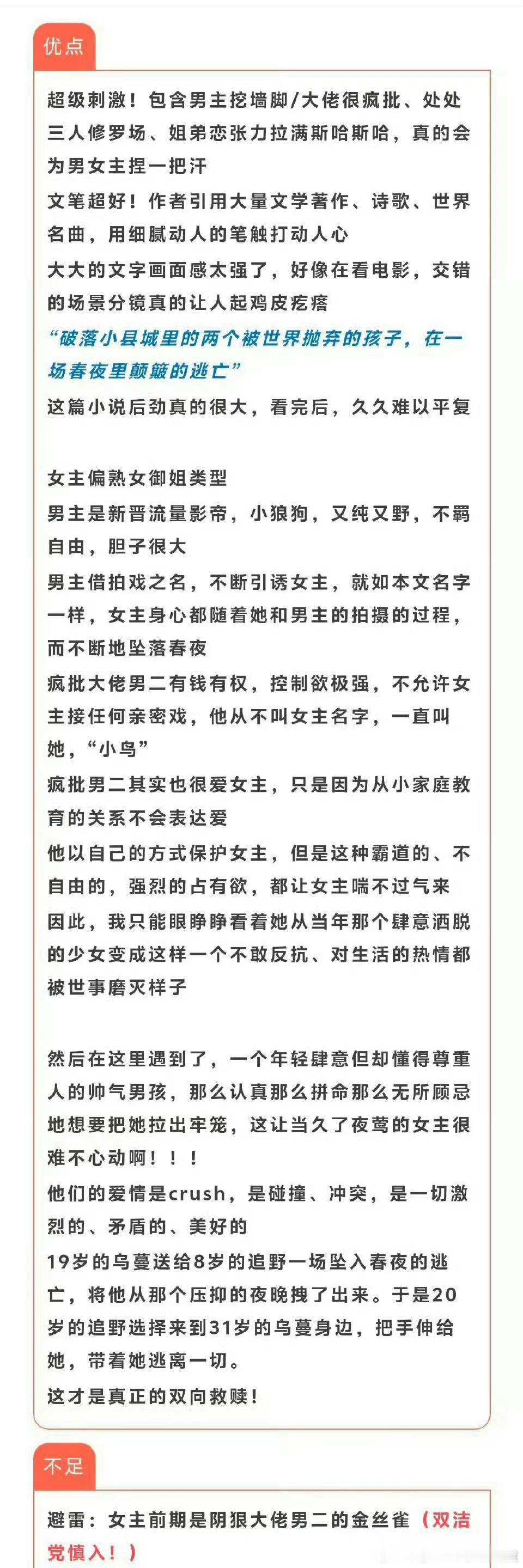 优点

超级刺激！包含男主挖墙脚/大佬很疯批、处处三人修罗场、姐弟恋张力拉满斯哈斯哈，真的会为男女主捏一把汗
文笔超好！作者引用大量文学著作、诗歌、世界名曲，用细腻动人的笔触打动人心
大大的文字画面感太强了，好像在看电影，交错的场景分镜真的让人起鸡皮疙瘩
“破落小县城里的两个被世界抛弃的孩子，在一场春夜里颠簸的逃亡”
这篇小说后劲真的很大，看完后，久久难以平复

女主偏熟女御姐类型
男主是新晋流量影帝，小狼狗，又纯又野，不羁自由，胆子很大
男主借拍戏之名，不断引诱女主，就如本文名字一样，女主身心都随着她和男主的拍摄的过程，而不断地坠落春夜
疯批大佬男二有钱有权，控制欲极强，不允许女主接任何亲密戏，他从不叫女主名字，一直叫她，“小鸟”
疯批男二其实也很爱女主，只是因为从小家庭教育的关系不会表达爱
他以自己的方式保护女主，但是这种霸道的、不自由的，强烈的占有欲，都让女主喘不过气来
因此，我只能眼睁睁看着她从当年那个肆意洒脱的少女变成这样一个不敢反抗、对生活的热情都被世事磨灭样子

然后在这里遇到了，一个年轻肆意但却懂得尊重人的帅气男孩，那么认真那么拼命那么无所顾忌地想要把她拉出牢笼，这让当久了夜莺的女主很难不心动啊！！！
他们的爱情是crush，是碰撞、冲突，是一切激烈的、矛盾的、美好的
19岁的乌蔓送给8岁的追野一场坠入春夜的逃亡，将他从那个压抑的夜晚拽了出来。于是20岁的追野选择来到31岁的乌蔓身边，把手伸给她，带着她逃离一切。
这才是真正的双向救赎！

不足

避雷：女主前期是阴狠大佬男二的金丝雀（双洁党慎入！）